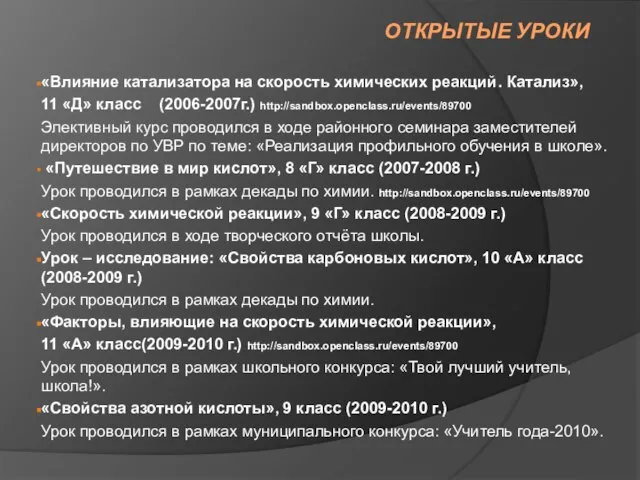 ОТКРЫТЫЕ УРОКИ

«Влияние катализатора на скорость химических реакций. Катализ», 11 «Д» класс (2006-2007г.) http://sandbox.openclass.ru/events/89700
Элективный курс проводился в ходе районного семинара заместителей директоров по УВР по теме: «Реализация профильного обучения в школе».

«Путешествие в мир кислот», 8 «Г» класс (2007-2008 г.)
Урок проводился в рамках декады по химии. http://sandbox.openclass.ru/events/89700

«Скорость химической реакции», 9 «Г» класс (2008-2009 г.)
Урок проводился в ходе творческого отчёта школы.

Урок – исследование: «Свойства карбоновых кислот», 10 «А» класс (2008-2009 г.)
Урок проводился в рамках декады по химии.

«Факторы, влияющие на скорость химической реакции», 11 «А» класс(2009-2010 г.) http://sandbox.openclass.ru/events/89700
Урок проводился в рамках школьного конкурса: «Твой лучший учитель, школа!».

«Свойства азотной кислоты», 9 класс (2009-2010 г.)
Урок проводился в рамках муниципального конкурса: «Учитель года-2010».